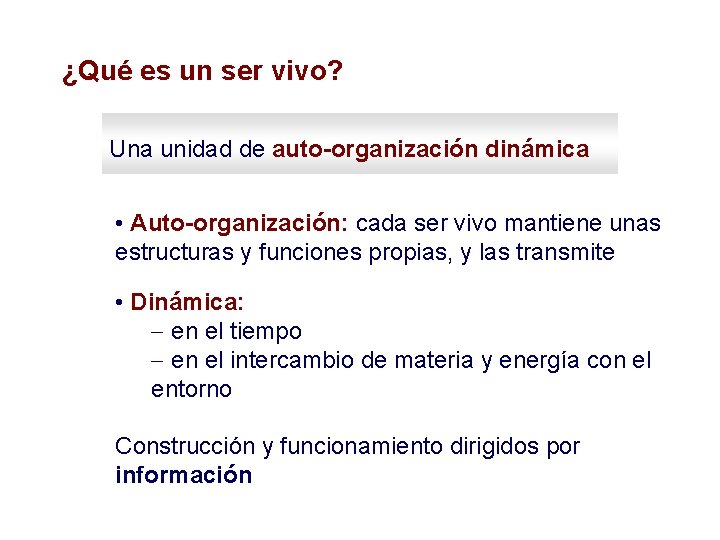 ¿Qué es un ser vivo?

Una unidad de auto-organización dinámica

• Auto-organización: cada ser vivo mantiene unas estructuras y funciones propias, y las transmite

• Dinámica:
– en el tiempo
– en el intercambio de materia y energía con el entorno

Construcción y funcionamiento dirigidos por información